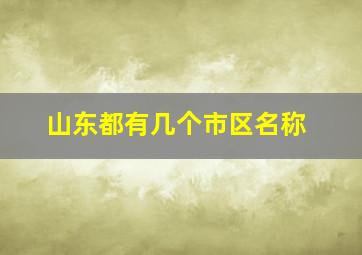 山东都有几个市区名称